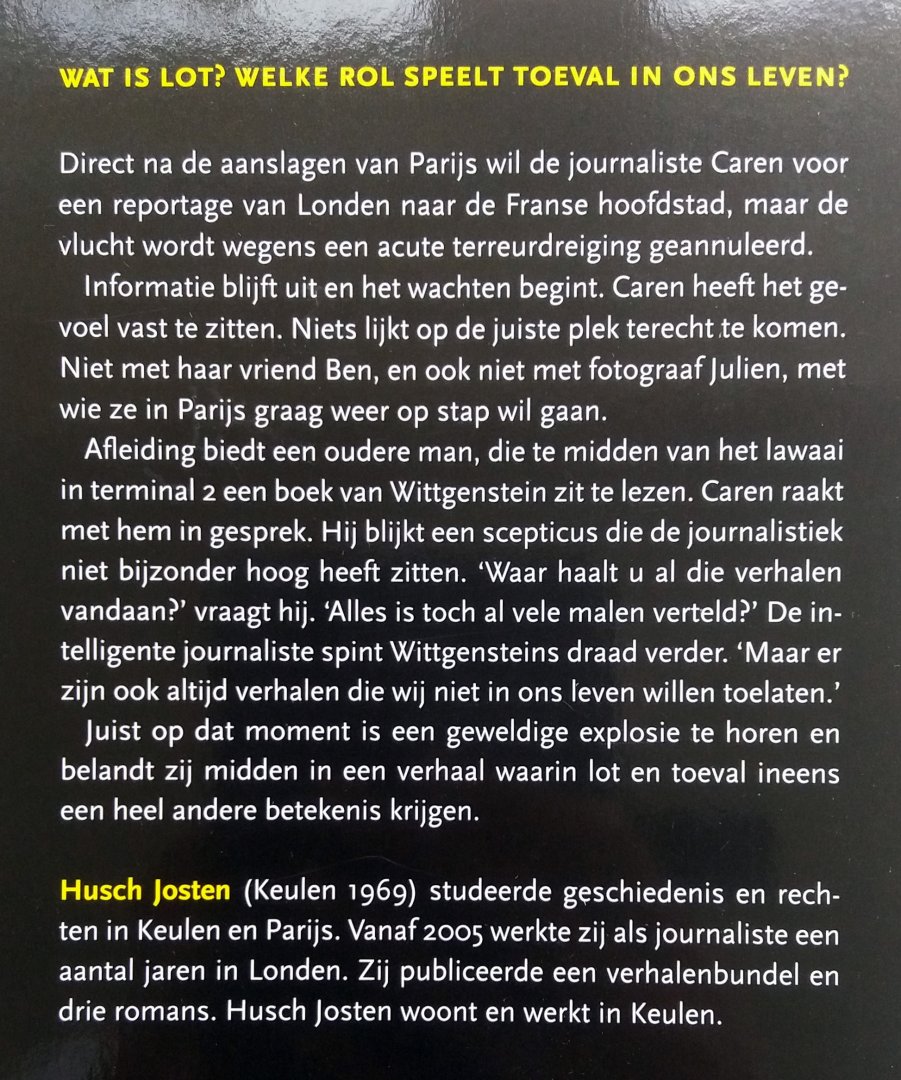 WAT IS LOT? WELKE ROL SPEELT TOEVAL IN ONS LEVEN?

Direct na de aanslagen van Parijs wil de journaliste Caren voor een reportage van Londen naar de Franse hoofdstad, maar de vlucht wordt wegens een acute terreurdreiging geannuleerd.

Informatie blijft uit en het wachten begint. Caren heeft het gevoel vast te zitten. Niets lijkt op de juiste plek terecht te komen. Niet met haar vriend Ben, en ook niet met fotograaf Julien, met wie ze in Parijs graag weer op stap wil gaan.

Afleiding biedt een oudere man, die te midden van het lawaai in terminal 2 een boek van Wittgenstein zit te lezen. Caren raakt met hem in gesprek. Hij blijkt een scepticus die de journalistiek niet bijzonder hoog heeft zitten. 'Waar haalt u al die verhalen vandaan?' vraagt hij. 'Alles is toch al vele malen verteld?' De intelligente journaliste spint Wittgensteins draad verder. 'Maar er zijn ook altijd verhalen die wij niet in ons leven willen toelaten.'

Juist op dat moment is een geweldige explosie te horen en belandt zij midden in een verhaal waarin lot en toeval ineens een heel andere betekenis krijgen.

Husch Josten (Keulen 1969) studeerde geschiedenis en rechten in Keulen en Parijs. Vanaf 2005 werkte zij als journaliste een aantal jaren in Londen. Zij publiceerde een verhalenbundel en drie romans. Husch Josten woont en werkt in Keulen.